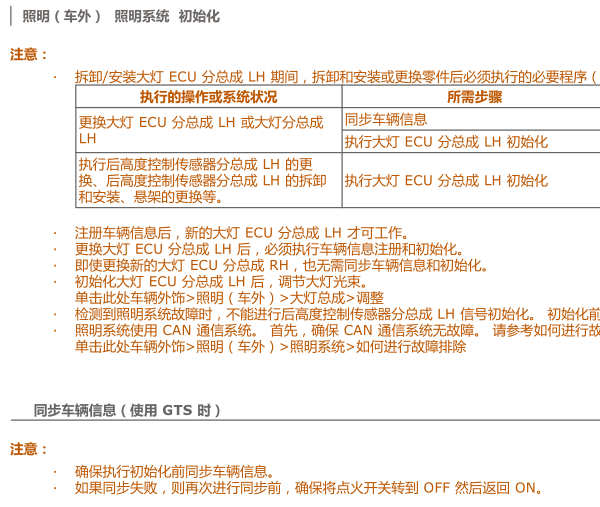 照明（车外） 照明系统 初始化

注意：

· 拆卸/安装大灯 ECU 分总成 LH 期间，拆卸和安装或更换零件后必须执行的必要程序（

| 执行的操作或系统状况 | 所需步骤 |
|---|---|
| 更换大灯 ECU 分总成 LH 或大灯分总成 LH | 同步车辆信息 |
| | 执行大灯 ECU 分总成 LH 初始化 |
| 执行后高度控制传感器分总成 LH 的更换、后高度控制传感器分总成 LH 的拆卸和安装、悬架的更换等。 | 执行大灯 ECU 分总成 LH 初始化 |

· 注册车辆信息后，新的大灯 ECU 分总成 LH 才可工作。
· 更换大灯 ECU 分总成 LH 后，必须执行车辆信息注册和初始化。
· 即使更换新的大灯 ECU 分总成 RH，也无需同步车辆信息和初始化。
· 初始化大灯 ECU 分总成 LH 后，调节大灯光束。
单击此处车辆外饰>照明（车外）>大灯总成>调整
· 检测到照明系统故障时，不能进行后高度控制传感器分总成 LH 信号初始化。 初始化前
· 照明系统使用 CAN 通信系统。 首先，确保 CAN 通信系统无故障。 请参考如何进行故
单击此处车辆外饰>照明（车外）>照明系统>如何进行故障排除

同步车辆信息（使用 GTS 时）

注意：

· 确保执行初始化前同步车辆信息。
· 如果同步失败，则再次进行同步前，确保将点火开关转到 OFF 然后返回 ON。